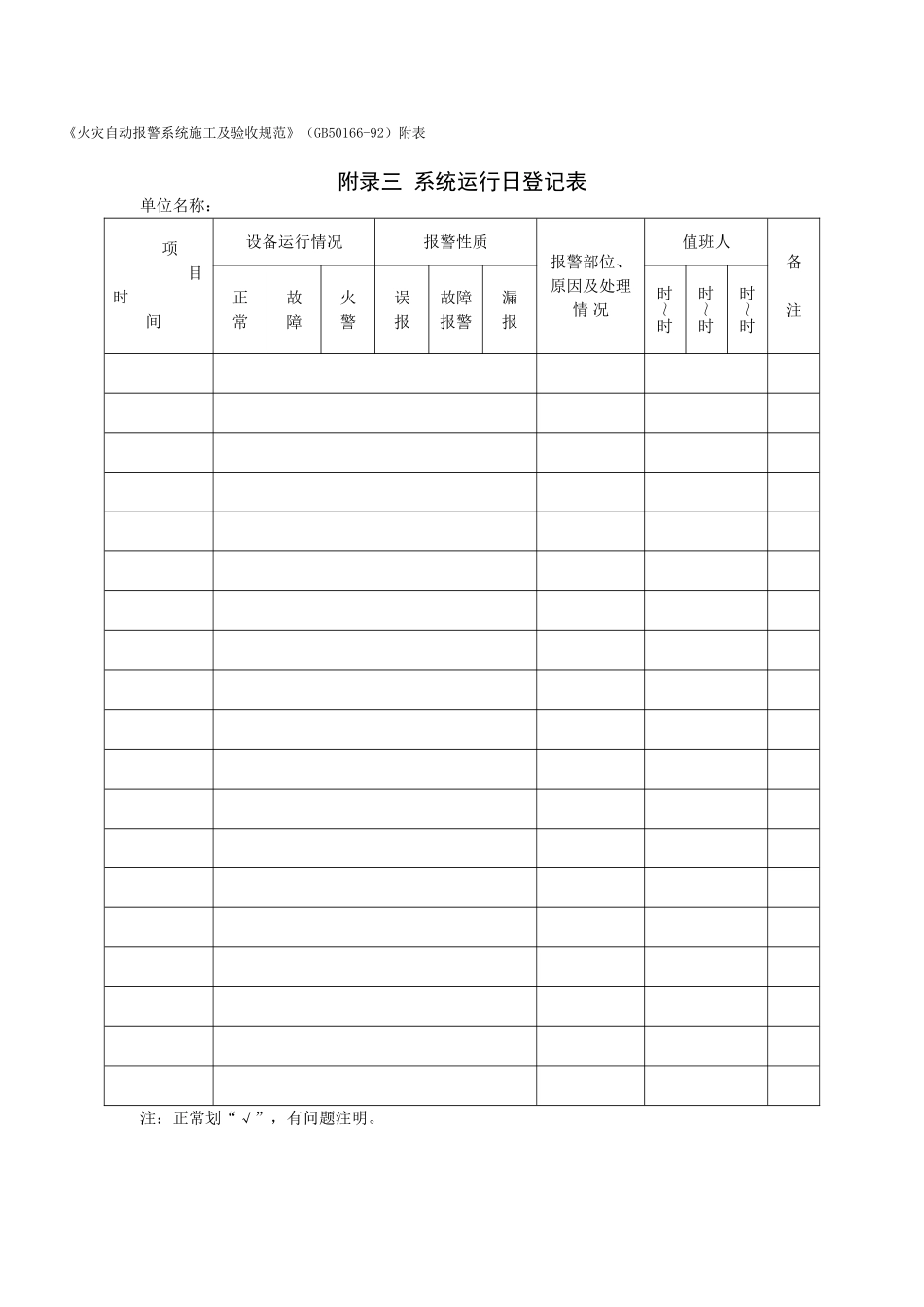 《火灾自动报警系统施工及验收规范》（GB50166-92）附表

附录三 系统运行日登记表

单位名称：

| 项目 时间 | 设备运行情况 | | | 报警性质 | | | 报警部位、原因及处理情况 | 值班人 | | | 备注 |
|---|---|---|---|---|---|---|---|---|---|---|---|
| | 正常 | 故障 | 火警 | 误报 | 故障报警 | 漏报 | | 时～时 | 时～时 | 时～时 | |
| | | | | | | | | | | | |
| | | | | | | | | | | | |
| | | | | | | | | | | | |
| | | | | | | | | | | | |
| | | | | | | | | | | | |
| | | | | | | | | | | | |
| | | | | | | | | | | | |
| | | | | | | | | | | | |
| | | | | | | | | | | | |
| | | | | | | | | | | | |
| | | | | | | | | | | | |
| | | | | | | | | | | | |
| | | | | | | | | | | | |
| | | | | | | | | | | | |
| | | | | | | | | | | | |
| | | | | | | | | | | | |
| | | | | | | | | | | | |
| | | | | | | | | | | | |
| | | | | | | | | | | | |

注：正常划“√”，有问题注明。